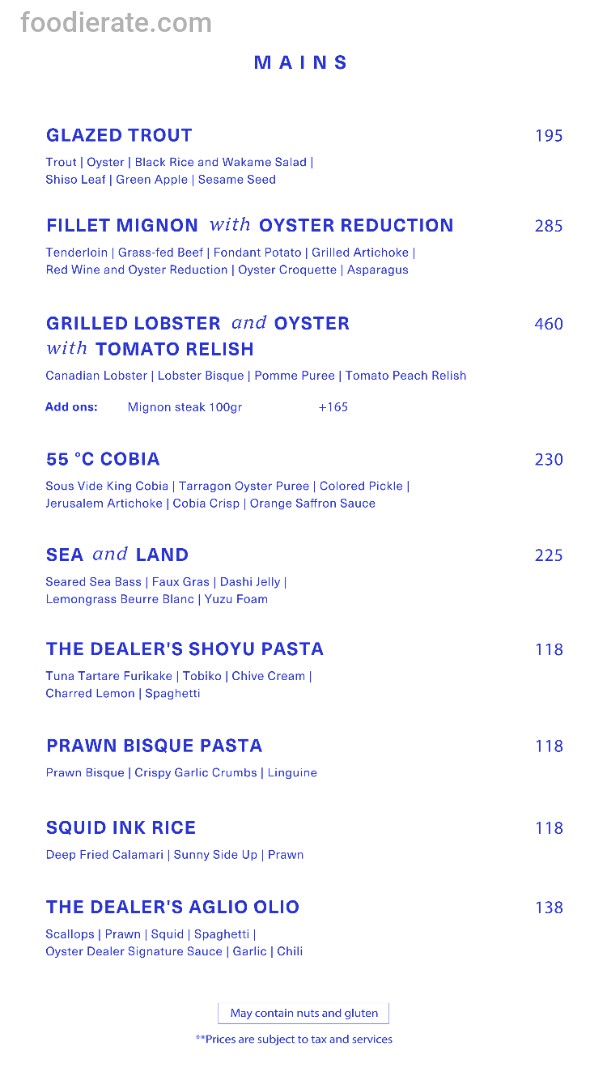 foodierate.com

MAINS

GLAZED TROUT 195
Trout | Oyster | Black Rice and Wakame Salad | Shiso Leaf | Green Apple | Sesame Seed

FILLET MIGNON with OYSTER REDUCTION 285
Tenderloin | Grass-fed Beef | Fondant Potato | Grilled Artichoke | Red Wine and Oyster Reduction | Oyster Croquette | Asparagus

GRILLED LOBSTER and OYSTER with TOMATO RELISH 460
Canadian Lobster | Lobster Bisque | Pomme Puree | Tomato Peach Relish

Add ons: Mignon steak 100gr +165

55 °C COBIA 230
Sous Vide King Cobia | Tarragon Oyster Puree | Colored Pickle | Jerusalem Artichoke | Cobia Crisp | Orange Saffron Sauce

SEA and LAND 225
Seared Sea Bass | Faux Gras | Dashi Jelly | Lemongrass Beurre Blanc | Yuzu Foam

THE DEALER'S SHOYU PASTA 118
Tuna Tartare Furikake | Tobiko | Chive Cream | Charred Lemon | Spaghetti

PRAWN BISQUE PASTA 118
Prawn Bisque | Crispy Garlic Crumbs | Linguine

SQUID INK RICE 118
Deep Fried Calamari | Sunny Side Up | Prawn

THE DEALER'S AGLIO OLIO 138
Scallops | Prawn | Squid | Spaghetti | Oyster Dealer Signature Sauce | Garlic | Chili

May contain nuts and gluten

**Prices are subject to tax and services